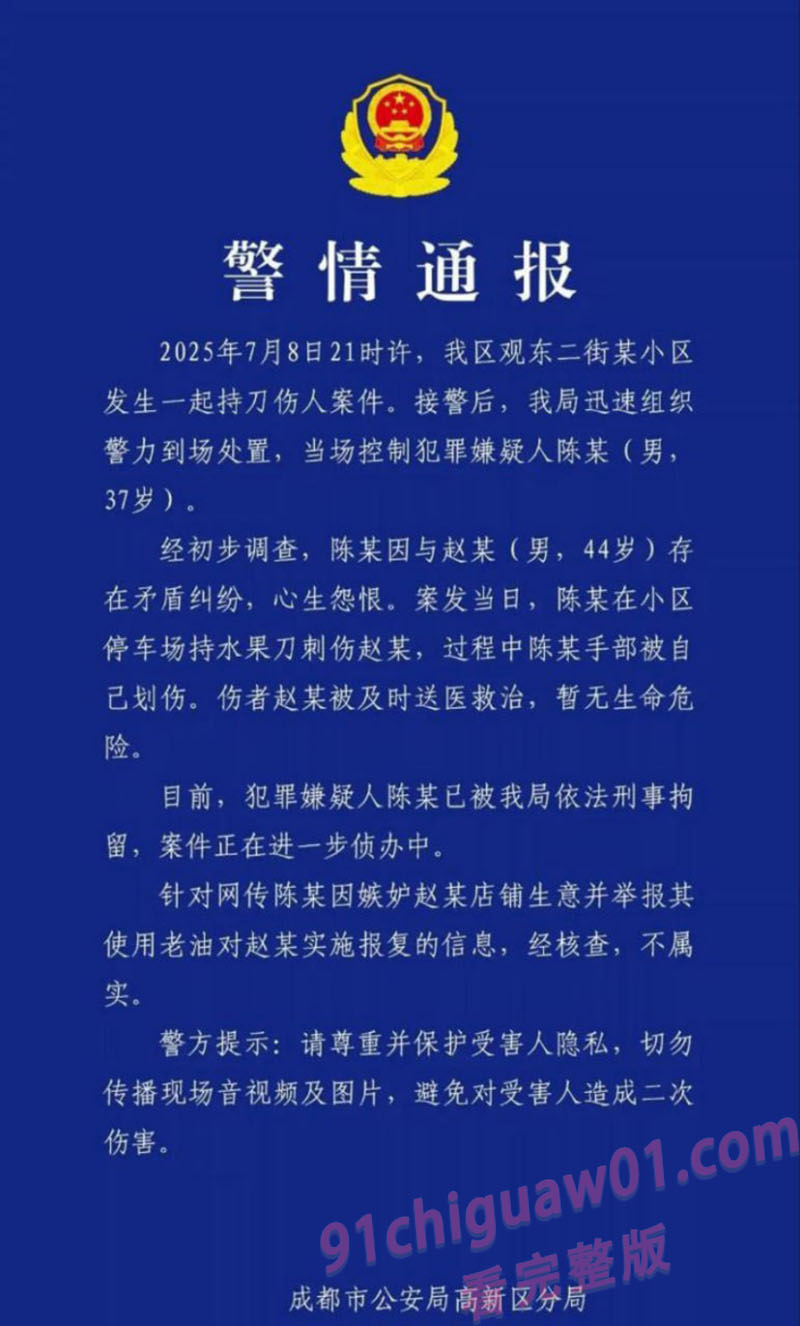 警情通报

2025年7月8日21时许，我区观东二街某小区发生一起持刀伤人案件。接警后，我局迅速组织警力到场处置，当场控制犯罪嫌疑人陈某（男，37岁）。

经初步调查，陈某因与赵某（男，44岁）存在矛盾纠纷，心生怨恨。案发当日，陈某在小区停车场持水果刀刺伤赵某，过程中陈某手部被自己划伤。伤者赵某被及时送医救治，暂无生命危险。

目前，犯罪嫌疑人陈某已被我局依法刑事拘留，案件正在进一步侦办中。

针对网传陈某因嫉妒赵某店铺生意并举报其使用老油对赵某实施报复的信息，经核查，不属实。

警方提示：请尊重并保护受害人隐私，切勿传播现场音视频及图片，避免对受害人造成二次伤害。

91chiguaw01.com
看完整版

成都市公安局高新区分局